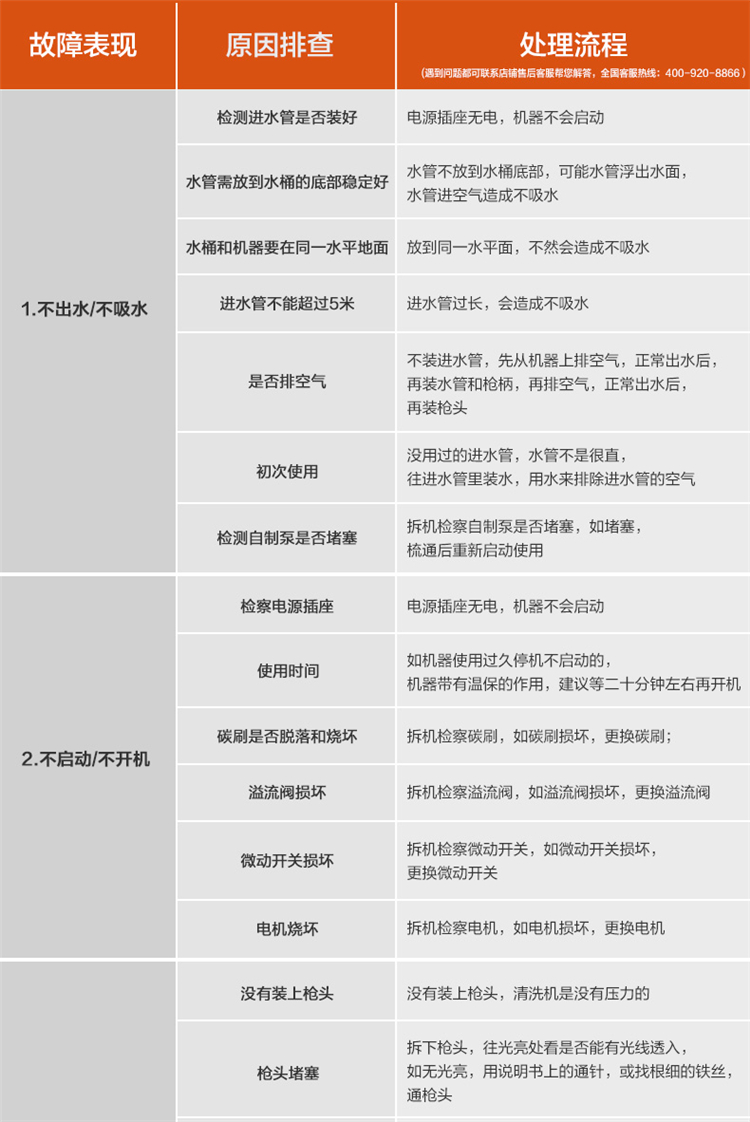 | 故障表现 | 原因排查 | 处理流程 (遇到问题都可联系店铺售后客服帮您解答，全国客服热线：400-920-8866) |
|---|---|---|
| 1.不出水/不吸水 | 检测进水管是否装好 | 电源插座无电，机器不会启动 |
| | 水管需放到水桶的底部稳定好 | 水管不放到水桶底部，可能水管浮出水面，水管进空气造成不吸水 |
| | 水桶和机器要在同一水平地面 | 放到同一水平面，不然会造成不吸水 |
| | 进水管不能超过5米 | 进水管过长，会造成不吸水 |
| | 是否排空气 | 不装进水管，先从机器上排空气，正常出水后，再装水管和枪柄，再排空气，正常出水后，再装枪头 |
| | 初次使用 | 没用过的进水管，水管不是很直，往进水管里装水，用水来排除进水管的空气 |
| | 检测自制泵是否堵塞 | 拆机检察自制泵是否堵塞，如堵塞，梳通后重新启动使用 |
| 2.不启动/不开机 | 检察电源插座 | 电源插座无电，机器不会启动 |
| | 使用时间 | 如机器使用过久停机不启动的，机器带有温保的作用，建议等二十分钟左右再开机 |
| | 碳刷是否脱落和烧坏 | 拆机检察碳刷，如碳刷损坏，更换碳刷; |
| | 溢流阀损坏 | 拆机检察溢流阀，如溢流阀损坏，更换溢流阀 |
| | 微动开关损坏 | 拆机检察微动开关，如微动开关损坏，更换微动开关 |
| | 电机烧坏 | 拆机检察电机，如电机损坏，更换电机 |
| | 没有装上枪头 | 没有装上枪头，清洗机是没有压力的 |
| | 枪头堵塞 | 拆下枪头，往光亮处看是否能有光线透入，如无光亮，用说明书上的通针，或找根细的铁丝，通枪头 |